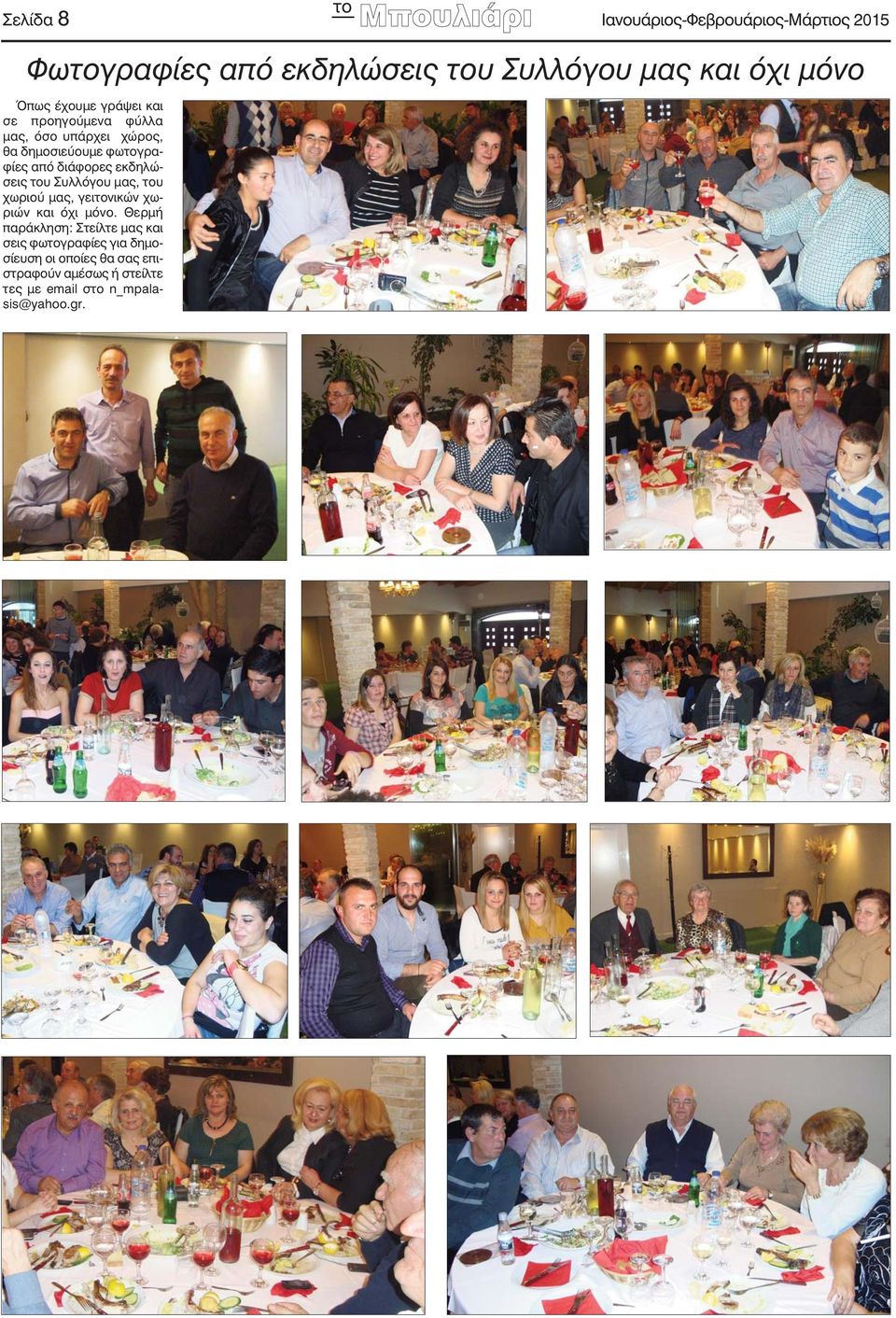 Σελίδα 8

ΤΟ Μπουλιάρι

Ιανουάριος-Φεβρουάριος-Μάρτιος 2015

Φωτογραφίες από εκδηλώσεις του Συλλόγου μας και όχι μόνο

Όπως έχουμε γράψει και σε προηγούμενα φύλλα μας, όσο υπάρχει χώρος, θα δημοσιεύουμε φωτογραφίες από διάφορες εκδηλώσεις του Συλλόγου μας, του χωριού μας, γειτονικών χωριών και όχι μόνο. Θερμή παράκληση: Στείλτε μας και σεις φωτογραφίες για δημοσίευση οι οποίες θα σας επιστραφούν αμέσως ή στείλτε τες με email στο n_mpalasis@yahoo.gr.